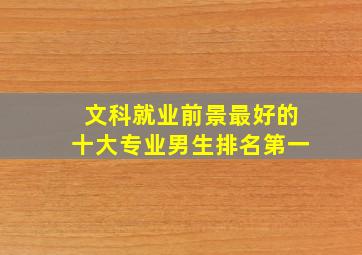 文科就业前景最好的
十大专业男生排名第一